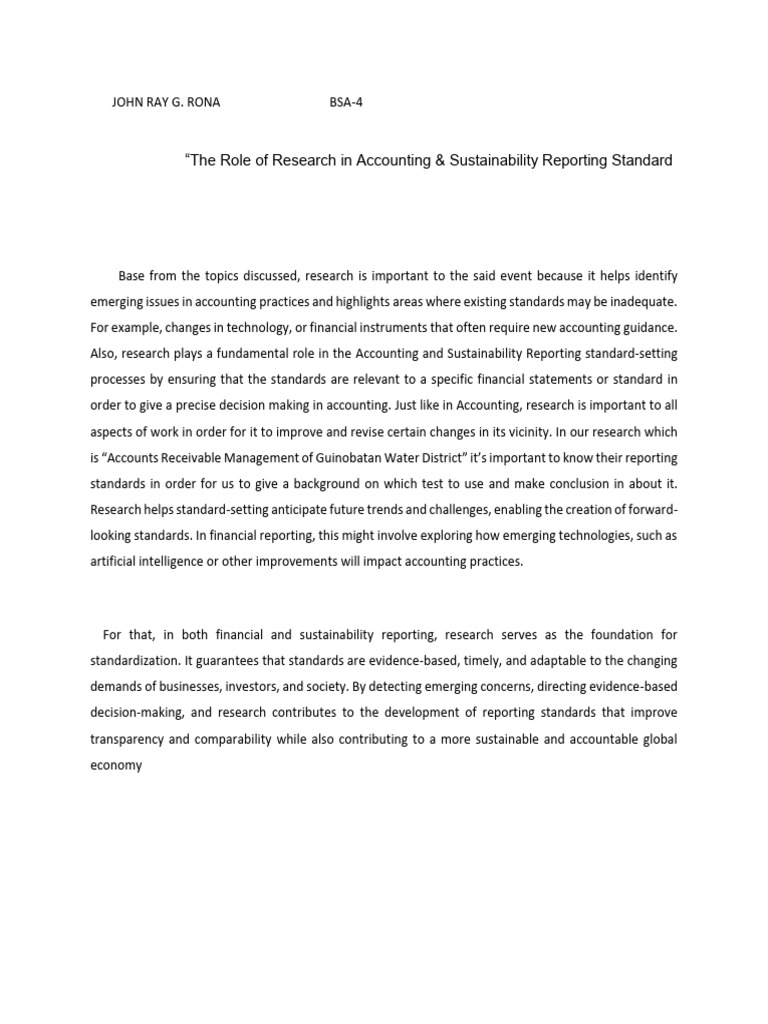 JOHN RAY G. RONA BSA-4

"The Role of Research in Accounting & Sustainability Reporting Standard

Base from the topics discussed, research is important to the said event because it helps identify emerging issues in accounting practices and highlights areas where existing standards may be inadequate. For example, changes in technology, or financial instruments that often require new accounting guidance. Also, research plays a fundamental role in the Accounting and Sustainability Reporting standard-setting processes by ensuring that the standards are relevant to a specific financial statements or standard in order to give a precise decision making in accounting. Just like in Accounting, research is important to all aspects of work in order for it to improve and revise certain changes in its vicinity. In our research which is "Accounts Receivable Management of Guinobatan Water District" it's important to know their reporting standards in order for us to give a background on which test to use and make conclusion in about it. Research helps standard-setting anticipate future trends and challenges, enabling the creation of forward-looking standards. In financial reporting, this might involve exploring how emerging technologies, such as artificial intelligence or other improvements will impact accounting practices.

For that, in both financial and sustainability reporting, research serves as the foundation for standardization. It guarantees that standards are evidence-based, timely, and adaptable to the changing demands of businesses, investors, and society. By detecting emerging concerns, directing evidence-based decision-making, and research contributes to the development of reporting standards that improve transparency and comparability while also contributing to a more sustainable and accountable global economy